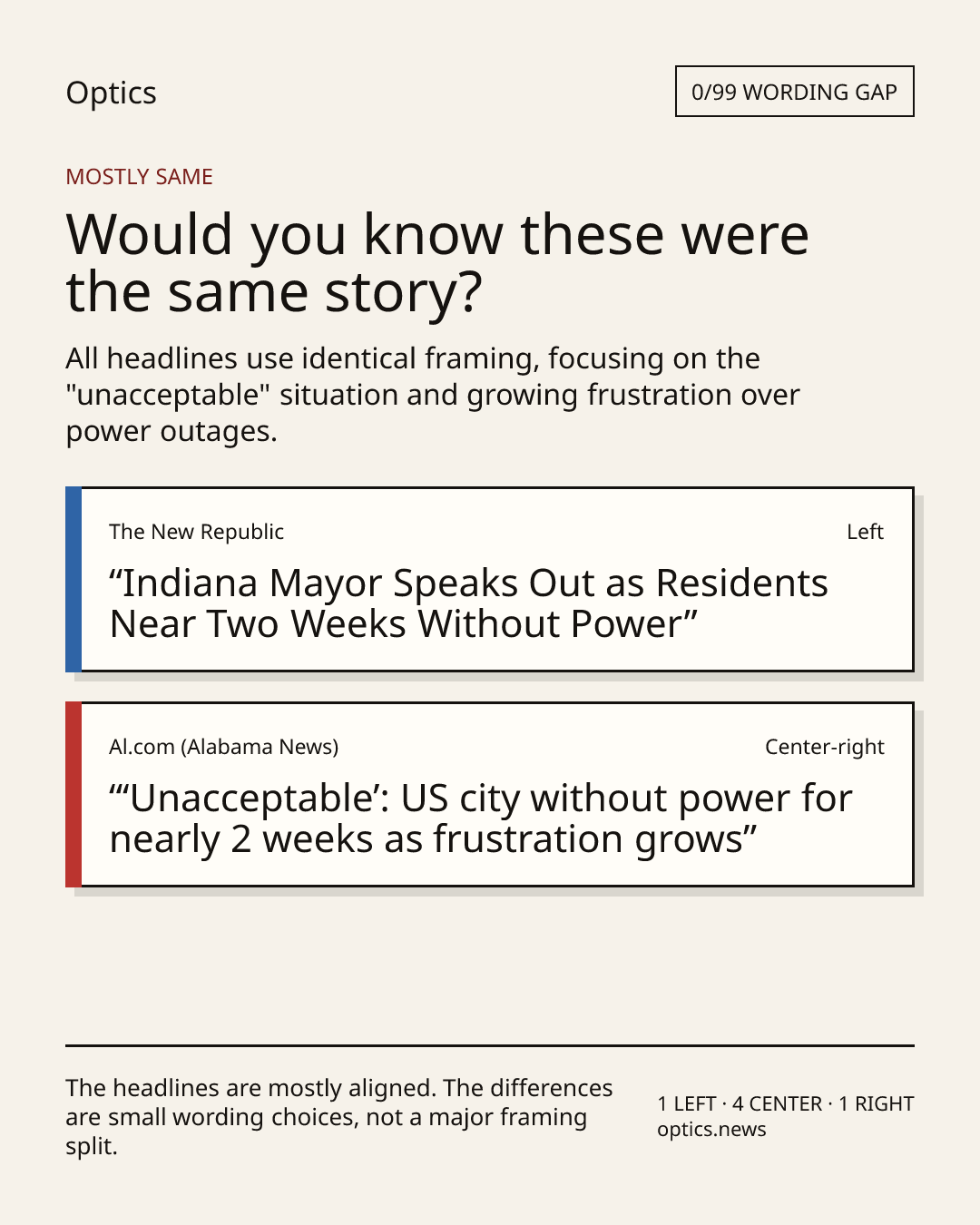 Optics

0/99 WORDING GAP

MOSTLY SAME

Would you know these were the same story?

All headlines use identical framing, focusing on the "unacceptable" situation and growing frustration over power outages.

The New Republic

Left

"Indiana Mayor Speaks Out as Residents Near Two Weeks Without Power"

Al.com (Alabama News)

Center-right

"'Unacceptable': US city without power for nearly 2 weeks as frustration grows"

The headlines are mostly aligned. The differences are small wording choices, not a major framing split.

1 LEFT · 4 CENTER · 1 RIGHT
optics.news